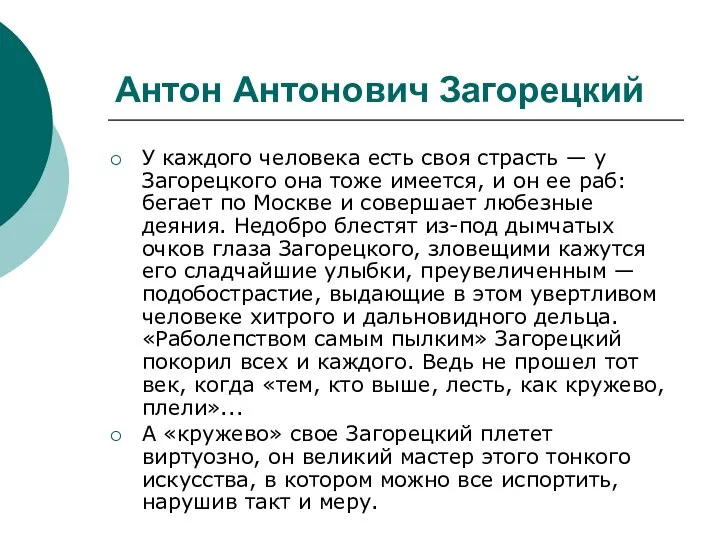 Антон Антонович Загорецкий

○ У каждого человека есть своя страсть — у Загорецкого она тоже имеется, и он ее раб: бегает по Москве и совершает любезные деяния. Недобро блестят из-под дымчатых очков глаза Загорецкого, зловещими кажутся его сладчайшие улыбки, преувеличенным — подобострастие, выдающие в этом увертливом человеке хитрого и дальновидного дельца. «Раболепством самым пылким» Загорецкий покорил всех и каждого. Ведь не прошел тот век, когда «тем, кто выше, лесть, как кружево, плели»...

○ А «кружево» свое Загорецкий плетет виртуозно, он великий мастер этого тонкого искусства, в котором можно все испортить, нарушив такт и меру.